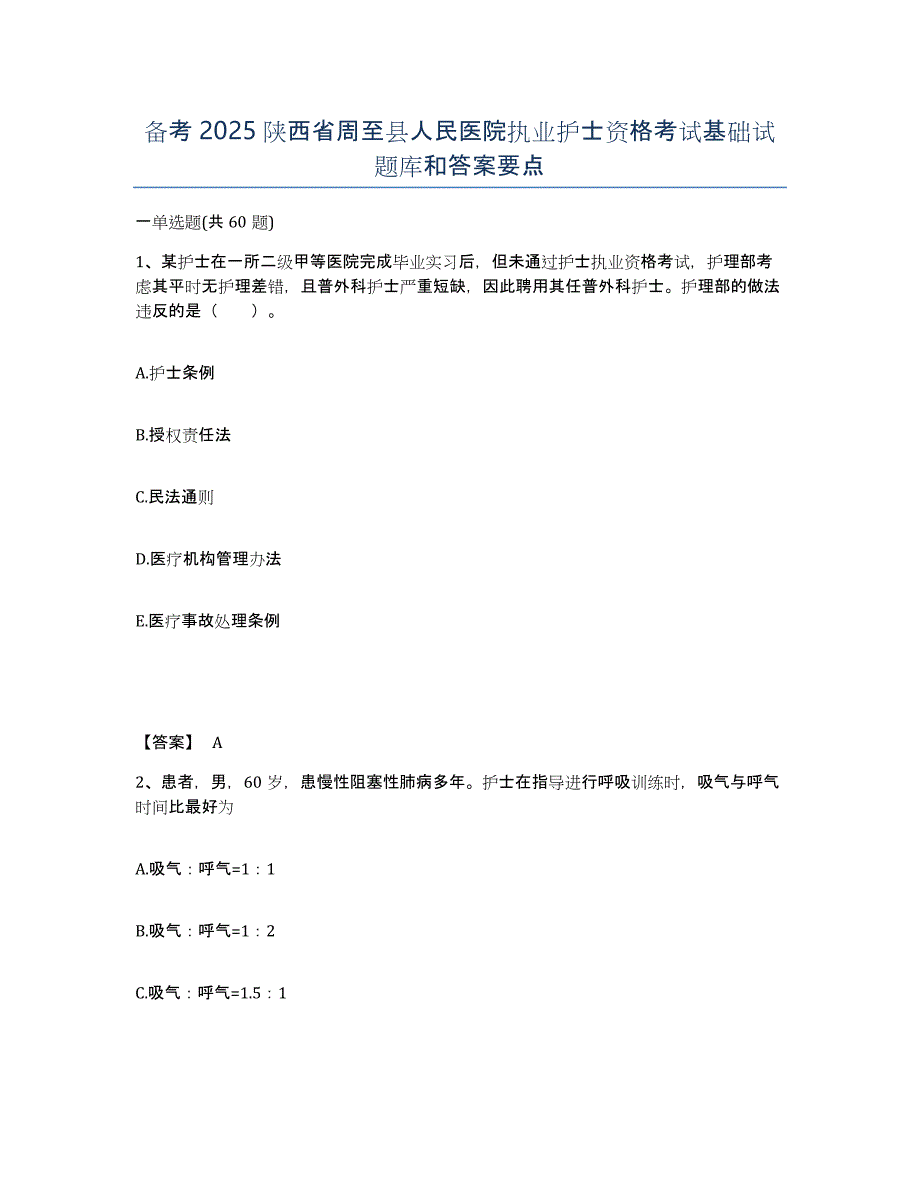 备考 2025 陕西省周至县人民医院执业护士资格考试基础试题库和答案要点

一单选题(共 60 题)

1、某护士在一所二级甲等医院完成毕业实习后，但未通过护士执业资格考试，护理部考虑其平时无护理差错，且普外科护士严重短缺，因此聘用其任普外科护士。护理部的做法违反的是（　　）。

A.护士条例

B.授权责任法

C.民法通则

D.医疗机构管理办法

E.医疗事故处理条例

【答案】 A

2、患者，男，60 岁，患慢性阻塞性肺病多年。护士在指导进行呼吸训练时，吸气与呼气时间比最好为

A.吸气：呼气=1：1

B.吸气：呼气=1：2

C.吸气：呼气=1.5：1